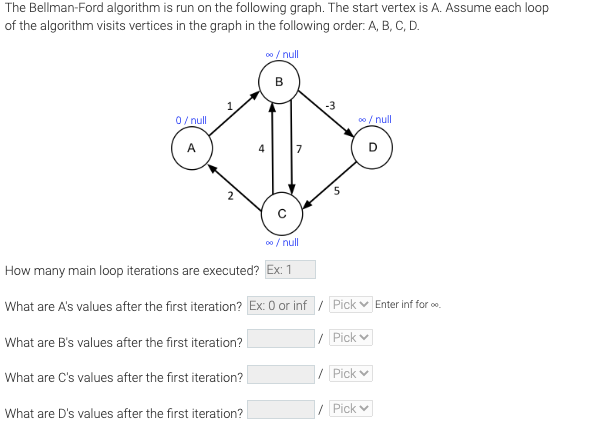 The Bellman-Ford algorithm is run on the following graph. The start vertex is A. Assume each loop of the algorithm visits vertices in the graph in the following order: A, B, C, D.

$\infty$ / null

B

1

-3

0 / null

$\infty$ / null

A

4

7

D

2

5

C

$\infty$ / null

How many main loop iterations are executed? Ex: 1

What are A's values after the first iteration? Ex: 0 or inf / Pick Enter inf for $\infty$.

What are B's values after the first iteration? / Pick

What are C's values after the first iteration? / Pick

What are D's values after the first iteration? / Pick